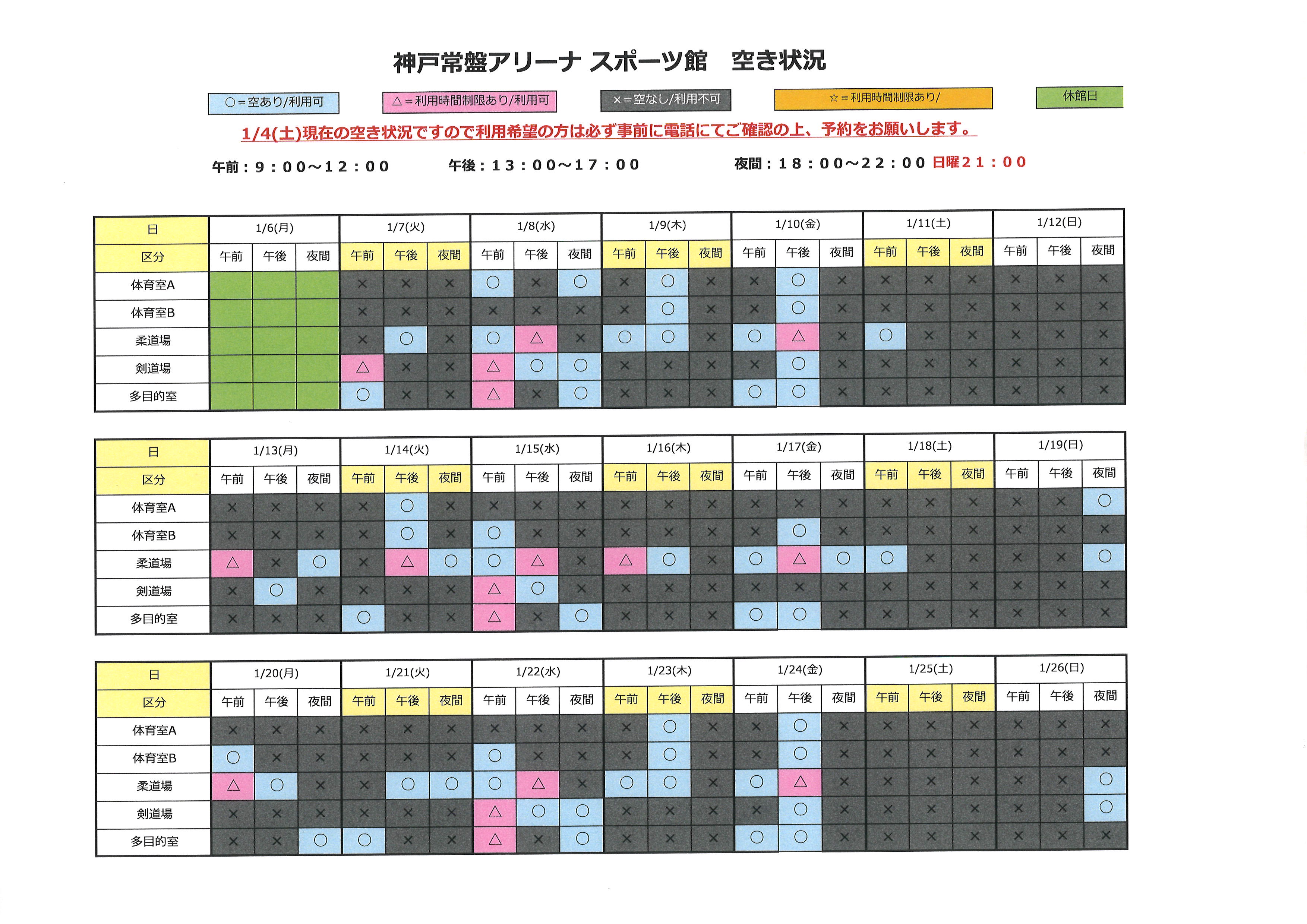 神戸常盤アリーナ スポーツ館　空き状況

○＝空あり/利用可　△＝利用時間制限あり/利用可　×＝空なし/利用不可　☆＝利用時間制限あり/　休館日

1/4(土)現在の空き状況ですので利用希望の方は必ず事前に電話にてご確認の上、予約をお願いします。

午前：９：００～１２：００　午後：１３：００～１７：００　夜間：１８：００～２２：００ 日曜２１：００

| 日 | 1/6(月) | | | 1/7(火) | | | 1/8(水) | | | 1/9(木) | | | 1/10(金) | | | 1/11(土) | | | 1/12(日) | | |
|---|---|---|---|---|---|---|---|---|---|---|---|---|---|---|---|---|---|---|---|---|---|
| 区分 | 午前 | 午後 | 夜間 | 午前 | 午後 | 夜間 | 午前 | 午後 | 夜間 | 午前 | 午後 | 夜間 | 午前 | 午後 | 夜間 | 午前 | 午後 | 夜間 | 午前 | 午後 | 夜間 |
| 体育室A | | | | × | × | × | ○ | × | ○ | × | ○ | × | × | ○ | × | × | × | × | × | × | × |
| 体育室B | | | | × | × | × | × | × | × | × | ○ | × | × | ○ | × | × | × | × | × | × | × |
| 柔道場 | | | | × | ○ | × | ○ | △ | × | ○ | ○ | × | ○ | △ | × | ○ | × | × | × | × | × |
| 剣道場 | | | | △ | × | × | △ | ○ | ○ | × | × | × | × | ○ | × | × | × | × | × | × | × |
| 多目的室 | | | | ○ | × | × | △ | × | ○ | × | × | × | ○ | ○ | × | × | × | × | × | × | × |

| 日 | 1/13(月) | | | 1/14(火) | | | 1/15(水) | | | 1/16(木) | | | 1/17(金) | | | 1/18(土) | | | 1/19(日) | | |
|---|---|---|---|---|---|---|---|---|---|---|---|---|---|---|---|---|---|---|---|---|---|
| 区分 | 午前 | 午後 | 夜間 | 午前 | 午後 | 夜間 | 午前 | 午後 | 夜間 | 午前 | 午後 | 夜間 | 午前 | 午後 | 夜間 | 午前 | 午後 | 夜間 | 午前 | 午後 | 夜間 |
| 体育室A | × | × | × | × | ○ | × | × | × | × | × | × | × | × | × | × | × | × | × | × | × | ○ |
| 体育室B | × | × | × | × | ○ | × | ○ | × | × | × | × | × | × | ○ | × | × | × | × | × | × | × |
| 柔道場 | △ | × | ○ | × | △ | ○ | ○ | △ | × | △ | ○ | × | ○ | △ | ○ | ○ | × | × | × | × | ○ |
| 剣道場 | × | ○ | × | × | × | × | △ | ○ | × | × | × | × | × | × | × | × | × | × | × | × | × |
| 多目的室 | × | × | × | ○ | × | × | △ | × | ○ | × | × | × | ○ | ○ | × | × | × | × | × | × | × |

| 日 | 1/20(月) | | | 1/21(火) | | | 1/22(水) | | | 1/23(木) | | | 1/24(金) | | | 1/25(土) | | | 1/26(日) | | |
|---|---|---|---|---|---|---|---|---|---|---|---|---|---|---|---|---|---|---|---|---|---|
| 区分 | 午前 | 午後 | 夜間 | 午前 | 午後 | 夜間 | 午前 | 午後 | 夜間 | 午前 | 午後 | 夜間 | 午前 | 午後 | 夜間 | 午前 | 午後 | 夜間 | 午前 | 午後 | 夜間 |
| 体育室A | × | × | × | × | × | × | × | × | × | × | ○ | × | × | ○ | × | × | × | × | × | × | × |
| 体育室B | ○ | × | × | × | × | × | ○ | × | × | × | ○ | × | × | ○ | × | × | × | × | × | × | × |
| 柔道場 | △ | ○ | × | × | ○ | ○ | ○ | △ | × | ○ | ○ | × | ○ | △ | × | × | × | × | × | × | ○ |
| 剣道場 | × | × | × | × | × | × | △ | ○ | ○ | × | × | × | × | ○ | × | × | × | × | × | × | ○ |
| 多目的室 | × | × | ○ | ○ | × | × | △ | × | ○ | × | × | × | ○ | ○ | × | × | × | × | × | × | × |